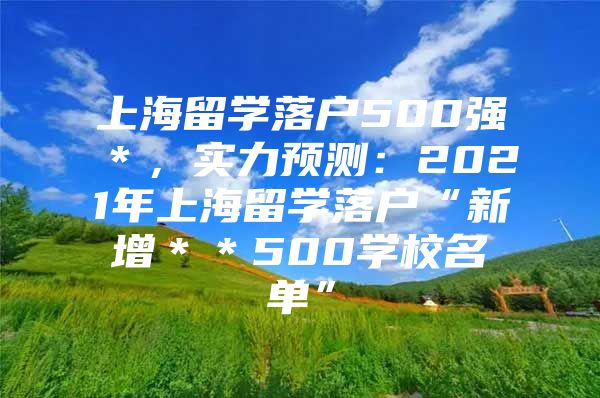 上海留学落户500强＊，实力预测：2021年上海留学落户“新增＊＊500学校名单”